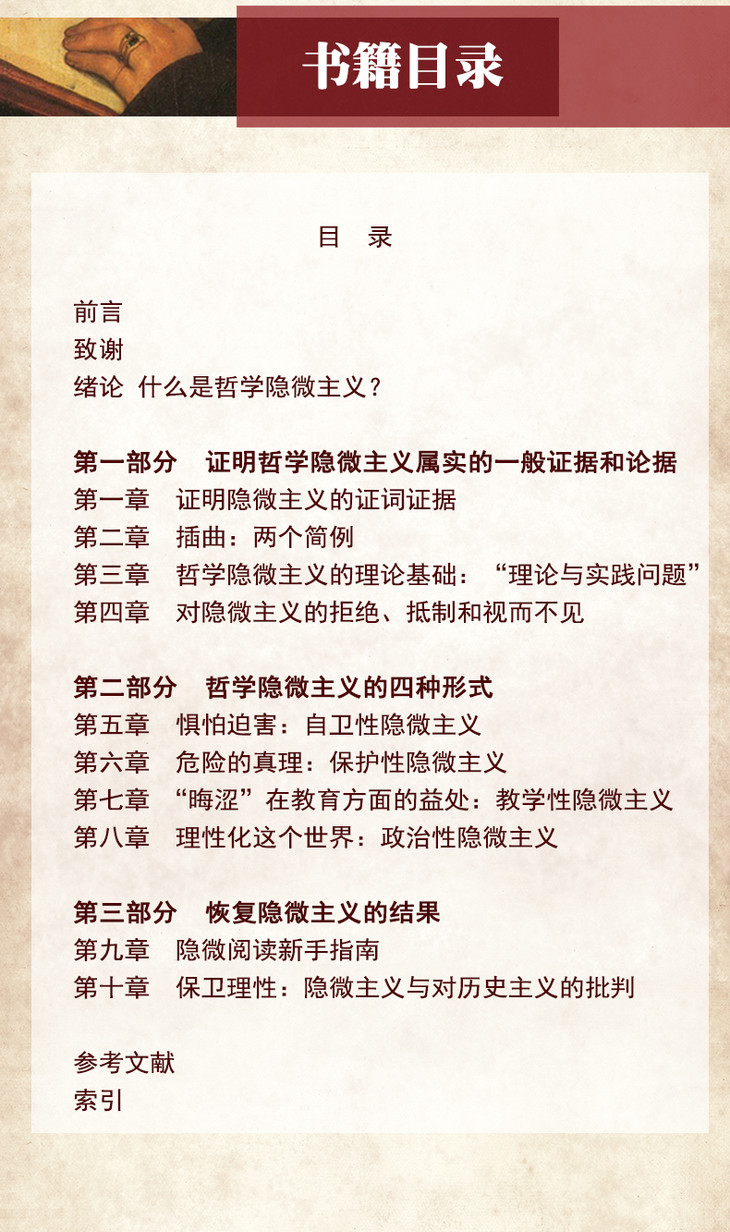 书籍目录

目 录

前言
致谢
绪论 什么是哲学隐微主义？

第一部分 证明哲学隐微主义属实的一般证据和论据
第一章 证明隐微主义的证词证据
第二章 插曲：两个简例
第三章 哲学隐微主义的理论基础：“理论与实践问题”
第四章 对隐微主义的拒绝、抵制和视而不见

第二部分 哲学隐微主义的四种形式
第五章 惧怕迫害：自卫性隐微主义
第六章 危险的真理：保护性隐微主义
第七章 “晦涩”在教育方面的益处：教学性隐微主义
第八章 理性化这个世界：政治性隐微主义

第三部分 恢复隐微主义的结果
第九章 隐微阅读新手指南
第十章 保卫理性：隐微主义与对历史主义的批判

参考文献
索引